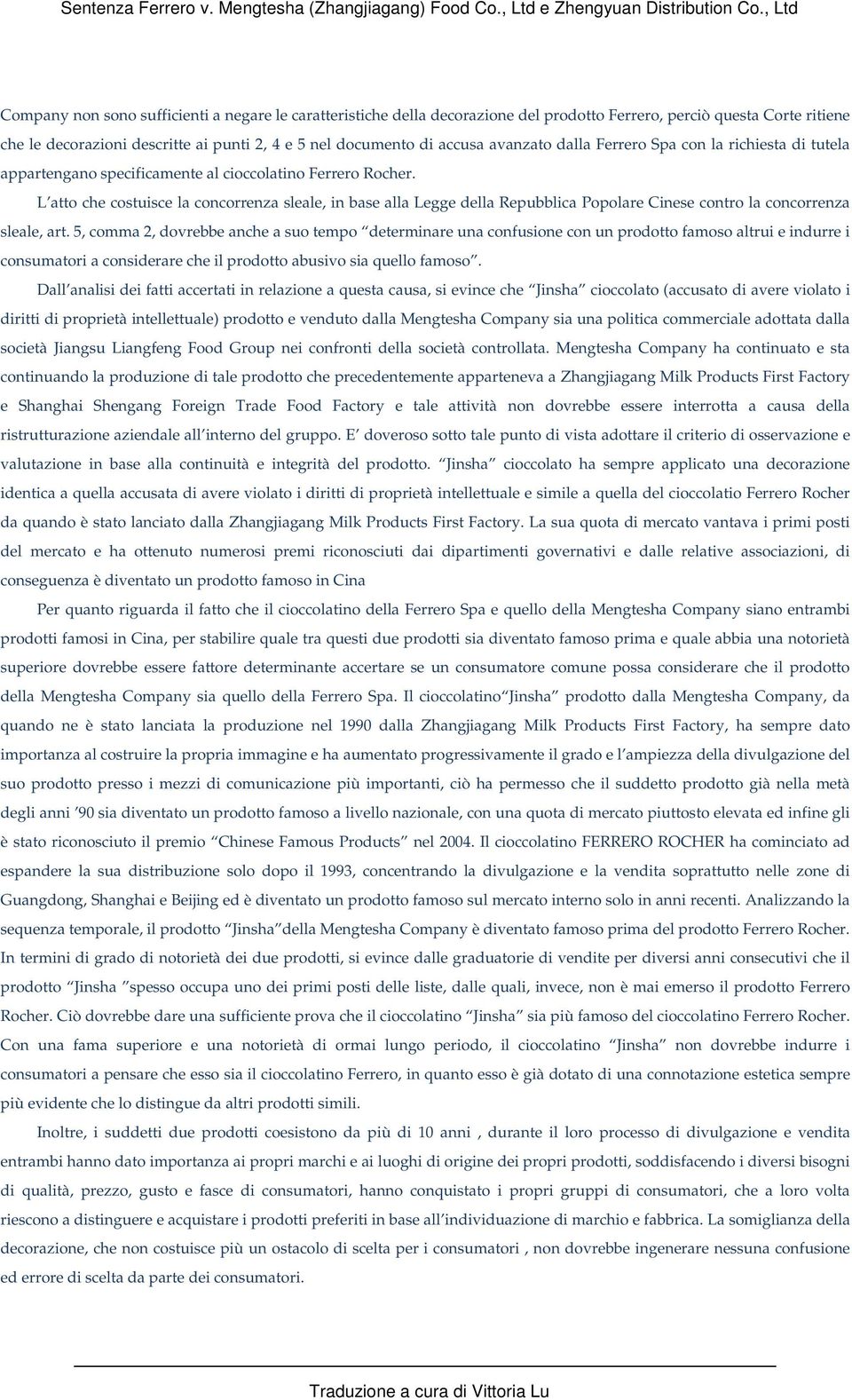 Sentenza Ferrero v. Mengtesha (Zhangjiagang) Food Co., Ltd e Zhengyuan Distribution Co., Ltd

Company non sono sufficienti a negare le caratteristiche della decorazione del prodotto Ferrero, perciò questa Corte ritiene che le decorazioni descritte ai punti 2, 4 e 5 nel documento di accusa avanzato dalla Ferrero Spa con la richiesta di tutela appartengano specificamente al cioccolatino Ferrero Rocher.

L atto che costuisce la concorrenza sleale, in base alla Legge della Repubblica Popolare Cinese contro la concorrenza sleale, art. 5, comma 2, dovrebbe anche a suo tempo determinare una confusione con un prodotto famoso altrui e indurre i consumatori a considerare che il prodotto abusivo sia quello famoso .

Dall analisi dei fatti accertati in relazione a questa causa, si evince che Jinsha cioccolato (accusato di avere violato i diritti di proprietà intellettuale) prodotto e venduto dalla Mengtesha Company sia una politica commerciale adottata dalla società Jiangsu Liangfeng Food Group nei confronti della società controllata. Mengtesha Company ha continuato e sta continuando la produzione di tale prodotto che precedentemente apparteneva a Zhangjiagang Milk Products First Factory e Shanghai Shengang Foreign Trade Food Factory e tale attività non dovrebbe essere interrotta a causa della ristrutturazione aziendale all interno del gruppo. E doveroso sotto tale punto di vista adottare il criterio di osservazione e valutazione in base alla continuità e integrità del prodotto. Jinsha cioccolato ha sempre applicato una decorazione identica a quella accusata di avere violato i diritti di proprietà intellettuale e simile a quella del cioccolatio Ferrero Rocher da quando è stato lanciato dalla Zhangjiagang Milk Products First Factory. La sua quota di mercato vantava i primi posti del mercato e ha ottenuto numerosi premi riconosciuti dai dipartimenti governativi e dalle relative associazioni, di conseguenza è diventato un prodotto famoso in Cina

Per quanto riguarda il fatto che il cioccolatino della Ferrero Spa e quello della Mengtesha Company siano entrambi prodotti famosi in Cina, per stabilire quale tra questi due prodotti sia diventato famoso prima e quale abbia una notorietà superiore dovrebbe essere fattore determinante accertare se un consumatore comune possa considerare che il prodotto della Mengtesha Company sia quello della Ferrero Spa. Il cioccolatino Jinsha prodotto dalla Mengtesha Company, da quando ne è stato lanciata la produzione nel 1990 dalla Zhangjiagang Milk Products First Factory, ha sempre dato importanza al costruire la propria immagine e ha aumentato progressivamente il grado e l ampiezza della divulgazione del suo prodotto presso i mezzi di comunicazione più importanti, ciò ha permesso che il suddetto prodotto già nella metà degli anni '90 sia diventato un prodotto famoso a livello nazionale, con una quota di mercato piuttosto elevata ed infine gli è stato riconosciuto il premio Chinese Famous Products nel 2004. Il cioccolatino FERRERO ROCHER ha cominciato ad espandere la sua distribuzione solo dopo il 1993, concentrando la divulgazione e la vendita soprattutto nelle zone di Guangdong, Shanghai e Beijing ed è diventato un prodotto famoso sul mercato interno solo in anni recenti. Analizzando la sequenza temporale, il prodotto Jinsha della Mengtesha Company è diventato famoso prima del prodotto Ferrero Rocher. In termini di grado di notorietà dei due prodotti, si evince dalle graduatorie di vendite per diversi anni consecutivi che il prodotto Jinsha spesso occupa uno dei primi posti delle liste, dalle quali, invece, non è mai emerso il prodotto Ferrero Rocher. Ciò dovrebbe dare una sufficiente prova che il cioccolatino Jinsha sia più famoso del cioccolatino Ferrero Rocher. Con una fama superiore e una notorietà di ormai lungo periodo, il cioccolatino Jinsha non dovrebbe indurre i consumatori a pensare che esso sia il cioccolatino Ferrero, in quanto esso è già dotato di una connotazione estetica sempre più evidente che lo distingue da altri prodotti simili.

Inoltre, i suddetti due prodotti coesistono da più di 10 anni , durante il loro processo di divulgazione e vendita entrambi hanno dato importanza ai propri marchi e ai luoghi di origine dei propri prodotti, soddisfacendo i diversi bisogni di qualità, prezzo, gusto e fasce di consumatori, hanno conquistato i propri gruppi di consumatori, che a loro volta riescono a distinguere e acquistare i prodotti preferiti in base all individuazione di marchio e fabbrica. La somiglianza della decorazione, che non costuisce più un ostacolo di scelta per i consumatori , non dovrebbe ingenerare nessuna confusione ed errore di scelta da parte dei consumatori.

Traduzione a cura di Vittoria Lu